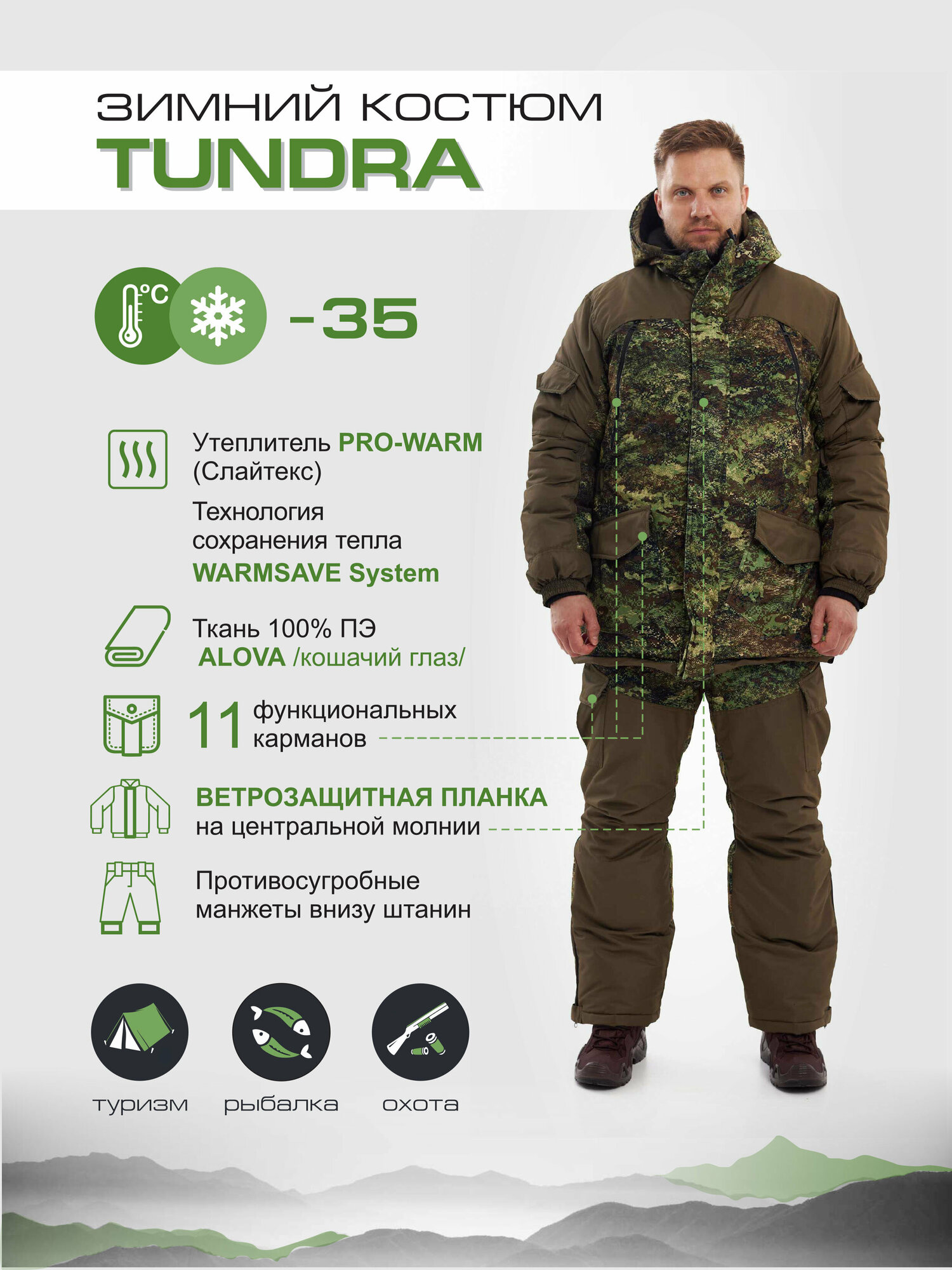 ЗИМНИЙ КОСТЮМ
TUNDRA

°C

-35

Утеплитель PRO-WARM (Слайтекс)

Технология сохранения тепла WARMSAVE System

Ткань 100% ПЭ
ALOVA /кошачий глаз/

11 функциональных карманов

ВЕТРОЗАЩИТНАЯ ПЛАНКА
на центральной молнии

Противосугробные манжеты внизу штанин

туризм

рыбалка

охота